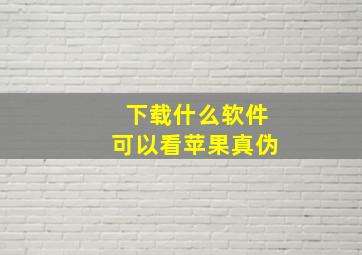 下载什么软件
可以看苹果真伪